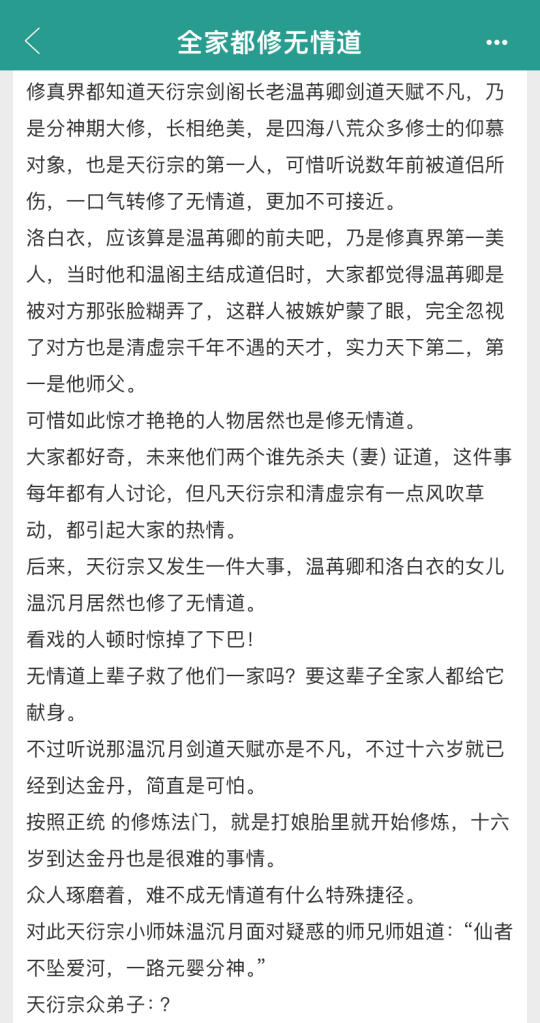 全家都修无情道

修真界都知道天衍宗剑阁长老温苒卿剑道天赋不凡，乃是分神期大修，长相绝美，是四海八荒众多修士的仰慕对象，也是天衍宗的第一人，可惜听说数年前被道侣所伤，一口气转修了无情道，更加不可接近。

洛白衣，应该算是温苒卿的前夫吧，乃是修真界第一美人，当时他和温阁主结成道侣时，大家都觉得温苒卿是被对方那张脸糊弄了，这群人被嫉妒蒙了眼，完全忽视了对方也是清虚宗千年不遇的天才，实力天下第二，第一是他师父。

可惜如此惊才艳艳的人物居然也是修无情道。

大家都好奇，未来他们两个谁先杀夫（妻）证道，这件事每年都有人讨论，但凡天衍宗和清虚宗有一点风吹草动，都引起大家的热情。

后来，天衍宗又发生一件大事，温苒卿和洛白衣的女儿温沉月居然也修了无情道。

看戏的人顿时惊掉了下巴！

无情道上辈子救了他们一家吗？要这辈子全家人都给它献身。

不过听说那温沉月剑道天赋亦是不凡，不过十六岁就已经到达金丹，简直是可怕。

按照正统 的修炼法门，就是打娘胎里就开始修炼，十六岁到达金丹也是很难的事情。

众人琢磨着，难不成无情道有什么特殊捷径。

对此天衍宗小师妹温沉月面对疑惑的师兄师姐道：“仙者不坠爱河，一路元婴分神。”

天衍宗众弟子：？